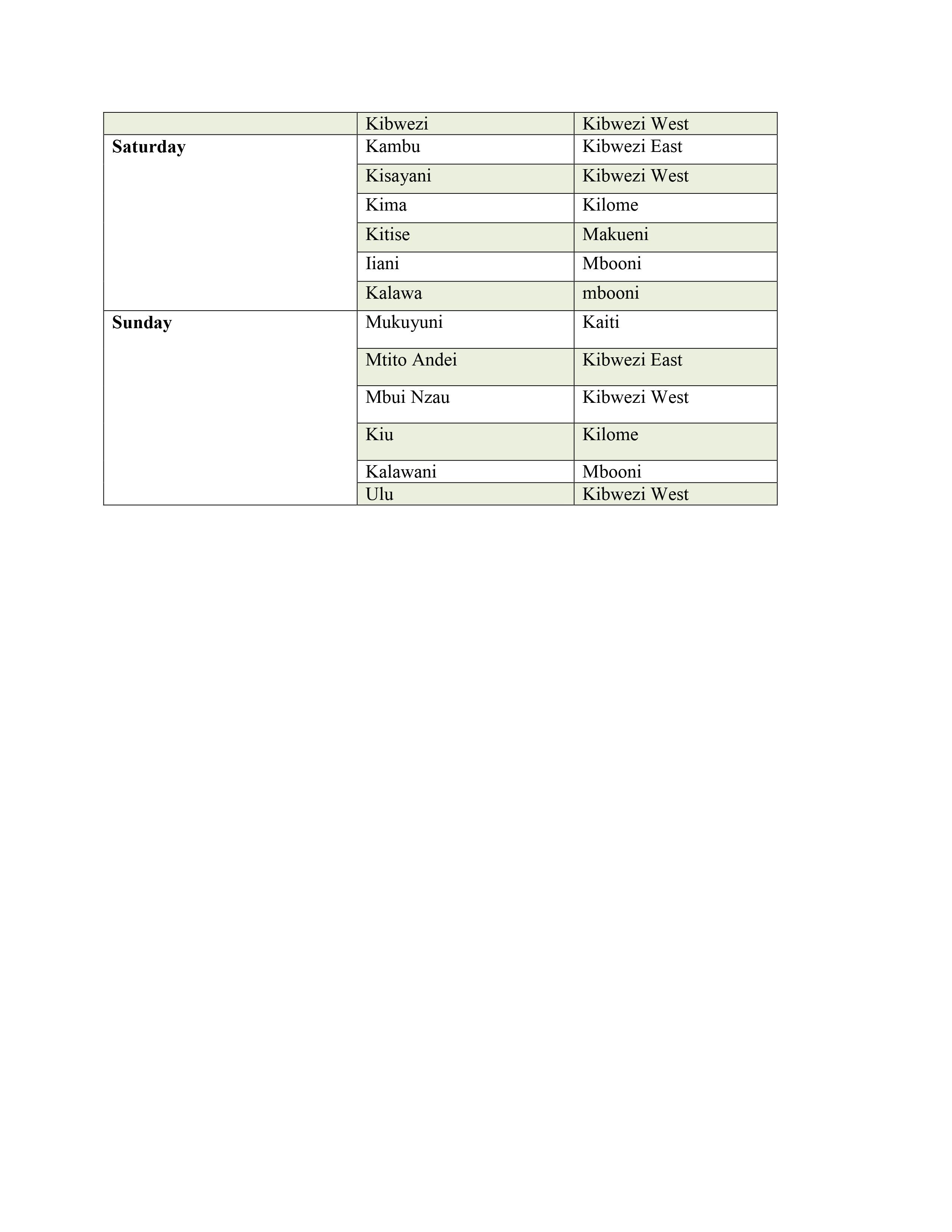 | | Kibwezi | Kibwezi West |
|---|---|---|
| **Saturday** | Kambu | Kibwezi East |
| | Kisayani | Kibwezi West |
| | Kima | Kilome |
| | Kitise | Makueni |
| | Iiani | Mbooni |
| | Kalawa | mbooni |
| **Sunday** | Mukuyuni | Kaiti |
| | Mtito Andei | Kibwezi East |
| | Mbui Nzau | Kibwezi West |
| | Kiu | Kilome |
| | Kalawani | Mbooni |
| | Ulu | Kibwezi West |